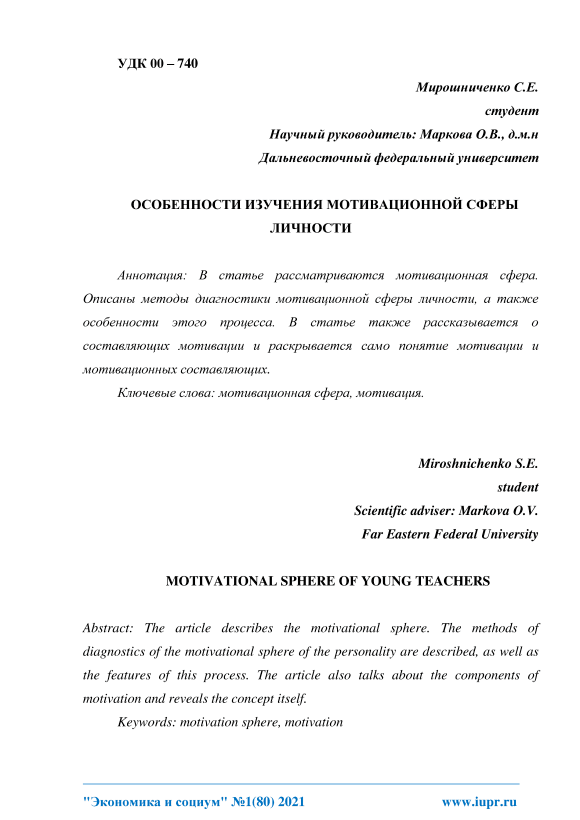 УДК 00 – 740

Мирошниченко С.Е.
студент
Научный руководитель: Маркова О.В., д.м.н
Дальневосточный федеральный университет

ОСОБЕННОСТИ ИЗУЧЕНИЯ МОТИВАЦИОННОЙ СФЕРЫ ЛИЧНОСТИ

Аннотация: В статье рассматриваются мотивационная сфера. Описаны методы диагностики мотивационной сферы личности, а также особенности этого процесса. В статье также рассказывается о составляющих мотивации и раскрывается само понятие мотивации и мотивационных составляющих.

Ключевые слова: мотивационная сфера, мотивация.

Miroshnichenko S.E.
student
Scientific adviser: Markova O.V.
Far Eastern Federal University

MOTIVATIONAL SPHERE OF YOUNG TEACHERS

Abstract: The article describes the motivational sphere. The methods of diagnostics of the motivational sphere of the personality are described, as well as the features of this process. The article also talks about the components of motivation and reveals the concept itself.

Keywords: motivation sphere, motivation

"Экономика и социум" №1(80) 2021 www.iupr.ru